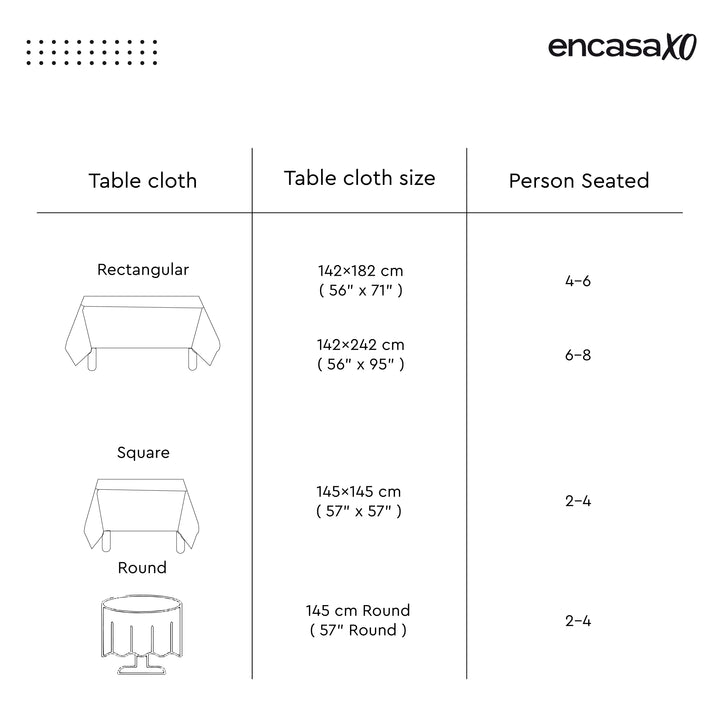 encasaXO

| Table cloth | Table cloth size | Person Seated |
|---|---|---|
| Rectangular | 142×182 cm ( 56" x 71" ) | 4-6 |
| | 142×242 cm ( 56" x 95" ) | 6-8 |
| Square | 145×145 cm ( 57" x 57" ) | 2-4 |
| Round | 145 cm Round ( 57" Round ) | 2-4 |